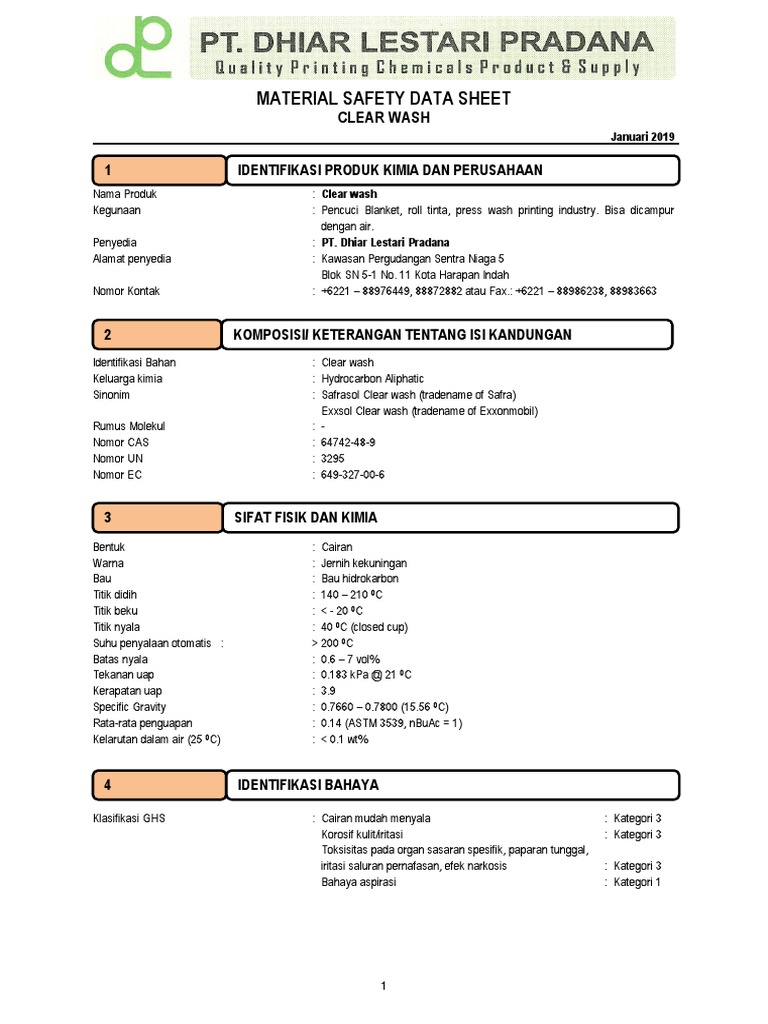 PT. DHIAR LESTARI PRADANA
Quality Printing Chemicals Product & Supply

MATERIAL SAFETY DATA SHEET
CLEAR WASH

Januari 2019

1 IDENTIFIKASI PRODUK KIMIA DAN PERUSAHAAN

Nama Produk : Clear wash
Kegunaan : Pencuci Blanket, roll tinta, press wash printing industry. Bisa dicampur dengan air.
Penyedia : PT. Dhiar Lestari Pradana
Alamat penyedia : Kawasan Pergudangan Sentra Niaga 5 Blok SN 5-1 No. 11 Kota Harapan Indah
Nomor Kontak : +6221 – 88976449, 88872882 atau Fax.: +6221 – 88986238, 88983663

2 KOMPOSISI/ KETERANGAN TENTANG ISI KANDUNGAN

Identifikasi Bahan : Clear wash
Keluarga kimia : Hydrocarbon Aliphatic
Sinonim : Safrasol Clear wash (tradename of Safra)
Exxsol Clear wash (tradename of Exxonmobil)
Rumus Molekul : -
Nomor CAS : 64742-48-9
Nomor UN : 3295
Nomor EC : 649-327-00-6

3 SIFAT FISIK DAN KIMIA

Bentuk : Cairan
Warna : Jernih kekuningan
Bau : Bau hidrokarbon
Titik didih : 140 – 210 ºC
Titik beku : < - 20 ºC
Titik nyala : 40 ºC (closed cup)
Suhu penyalaan otomatis : > 200 ºC
Batas nyala : 0.6 – 7 vol%
Tekanan uap : 0.183 kPa @ 21 ºC
Kerapatan uap : 3.9
Specific Gravity : 0.7660 – 0.7800 (15.56 ºC)
Rata-rata penguapan : 0.14 (ASTM 3539, nBuAc = 1)
Kelarutan dalam air (25 ºC) : < 0.1 wt%

4 IDENTIFIKASI BAHAYA

Klasifikasi GHS : Cairan mudah menyala : Kategori 3
Korosif kulit/iritasi : Kategori 3
Toksisitas pada organ sasaran spesifik, paparan tunggal, iritasi saluran pernafasan, efek narkosis : Kategori 3
Bahaya aspirasi : Kategori 1

1